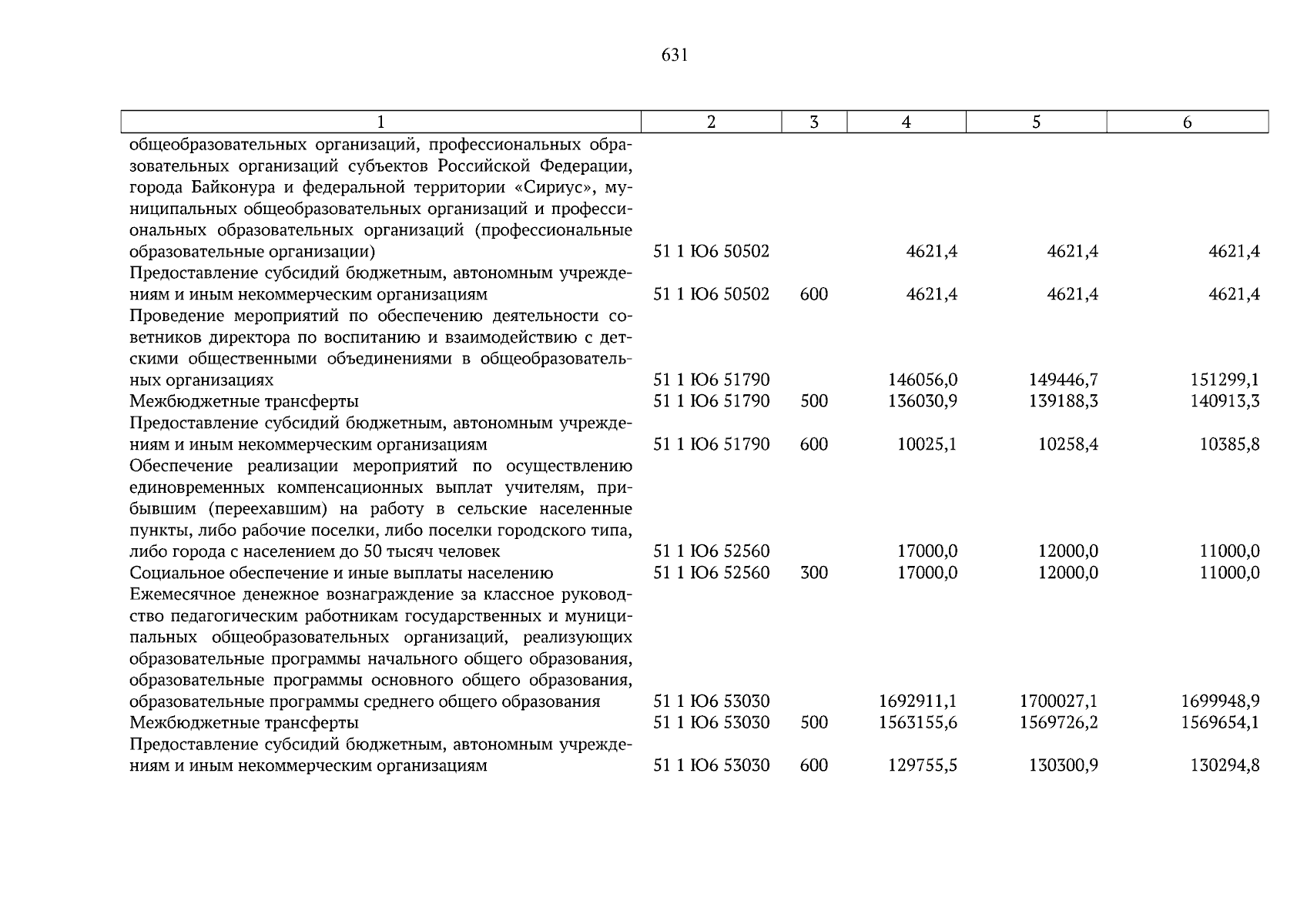 631

| 1 | 2 | 3 | 4 | 5 | 6 |
|---|---|---|---|---|---|
| общеобразовательных организаций, профессиональных образовательных организаций субъектов Российской Федерации, города Байконура и федеральной территории «Сириус», муниципальных общеобразовательных организаций и профессиональных образовательных организаций (профессиональные образовательные организации) | 51 1 Ю6 50502 | | 4621,4 | 4621,4 | 4621,4 |
| Предоставление субсидий бюджетным, автономным учреждениям и иным некоммерческим организациям | 51 1 Ю6 50502 | 600 | 4621,4 | 4621,4 | 4621,4 |
| Проведение мероприятий по обеспечению деятельности советников директора по воспитанию и взаимодействию с детскими общественными объединениями в общеобразовательных организациях | 51 1 Ю6 51790 | | 146056,0 | 149446,7 | 151299,1 |
| Межбюджетные трансферты | 51 1 Ю6 51790 | 500 | 136030,9 | 139188,3 | 140913,3 |
| Предоставление субсидий бюджетным, автономным учреждениям и иным некоммерческим организациям | 51 1 Ю6 51790 | 600 | 10025,1 | 10258,4 | 10385,8 |
| Обеспечение реализации мероприятий по осуществлению единовременных компенсационных выплат учителям, прибывшим (переехавшим) на работу в сельские населенные пункты, либо рабочие поселки, либо поселки городского типа, либо города с населением до 50 тысяч человек | 51 1 Ю6 52560 | | 17000,0 | 12000,0 | 11000,0 |
| Социальное обеспечение и иные выплаты населению | 51 1 Ю6 52560 | 300 | 17000,0 | 12000,0 | 11000,0 |
| Ежемесячное денежное вознаграждение за классное руководство педагогическим работникам государственных и муниципальных общеобразовательных организаций, реализующих образовательные программы начального общего образования, образовательные программы основного общего образования, образовательные программы среднего общего образования | 51 1 Ю6 53030 | | 1692911,1 | 1700027,1 | 1699948,9 |
| Межбюджетные трансферты | 51 1 Ю6 53030 | 500 | 1563155,6 | 1569726,2 | 1569654,1 |
| Предоставление субсидий бюджетным, автономным учреждениям и иным некоммерческим организациям | 51 1 Ю6 53030 | 600 | 129755,5 | 130300,9 | 130294,8 |